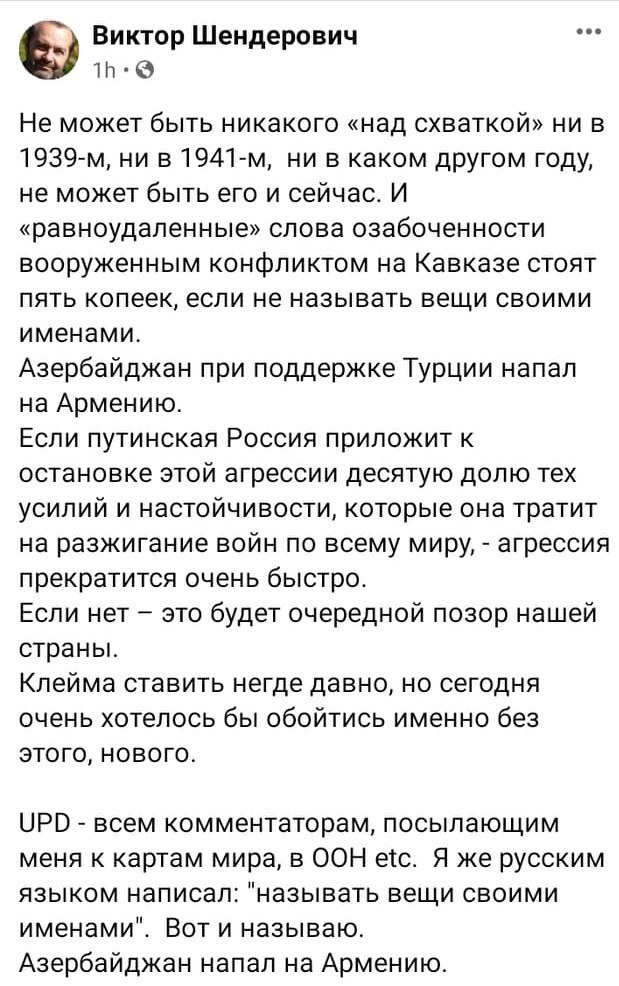 Виктор Шендерович
1h ·

Не может быть никакого «над схваткой» ни в 1939-м, ни в 1941-м, ни в каком другом году, не может быть его и сейчас. И «равноудаленные» слова озабоченности вооруженным конфликтом на Кавказе стоят пять копеек, если не называть вещи своими именами.
Азербайджан при поддержке Турции напал на Армению.
Если путинская Россия приложит к остановке этой агрессии десятую долю тех усилий и настойчивости, которые она тратит на разжигание войн по всему миру, - агрессия прекратится очень быстро.
Если нет – это будет очередной позор нашей страны.
Клейма ставить негде давно, но сегодня очень хотелось бы обойтись именно без этого, нового.

UPD - всем комментаторам, посылающим меня к картам мира, в ООН etc. Я же русским языком написал: "называть вещи своими именами". Вот и называю.
Азербайджан напал на Армению.